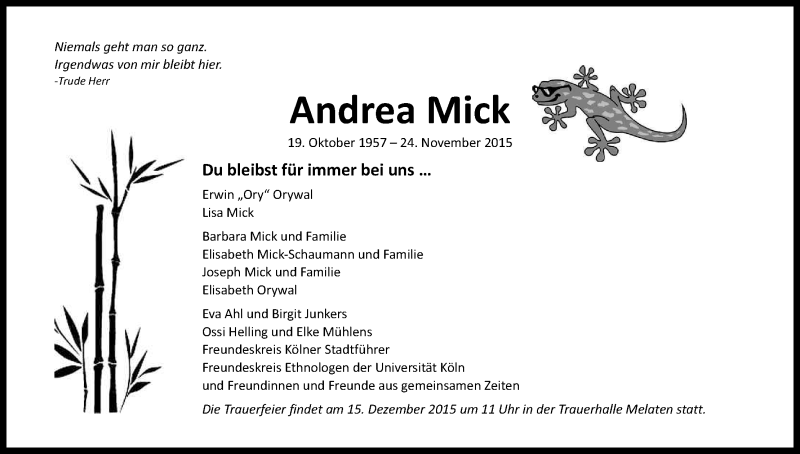 Niemals geht man so ganz.
Irgendwas von mir bleibt hier.
-Trude Herr

Andrea Mick

19. Oktober 1957 – 24. November 2015

Du bleibst für immer bei uns …

Erwin „Ory“ Orywal
Lisa Mick

Barbara Mick und Familie
Elisabeth Mick-Schaumann und Familie
Joseph Mick und Familie
Elisabeth Orywal

Eva Ahl und Birgit Junkers
Ossi Helling und Elke Mühlens
Freundeskreis Kölner Stadtführer
Freundeskreis Ethnologen der Universität Köln
und Freundinnen und Freunde aus gemeinsamen Zeiten

Die Trauerfeier findet am 15. Dezember 2015 um 11 Uhr in der Trauerhalle Melaten statt.